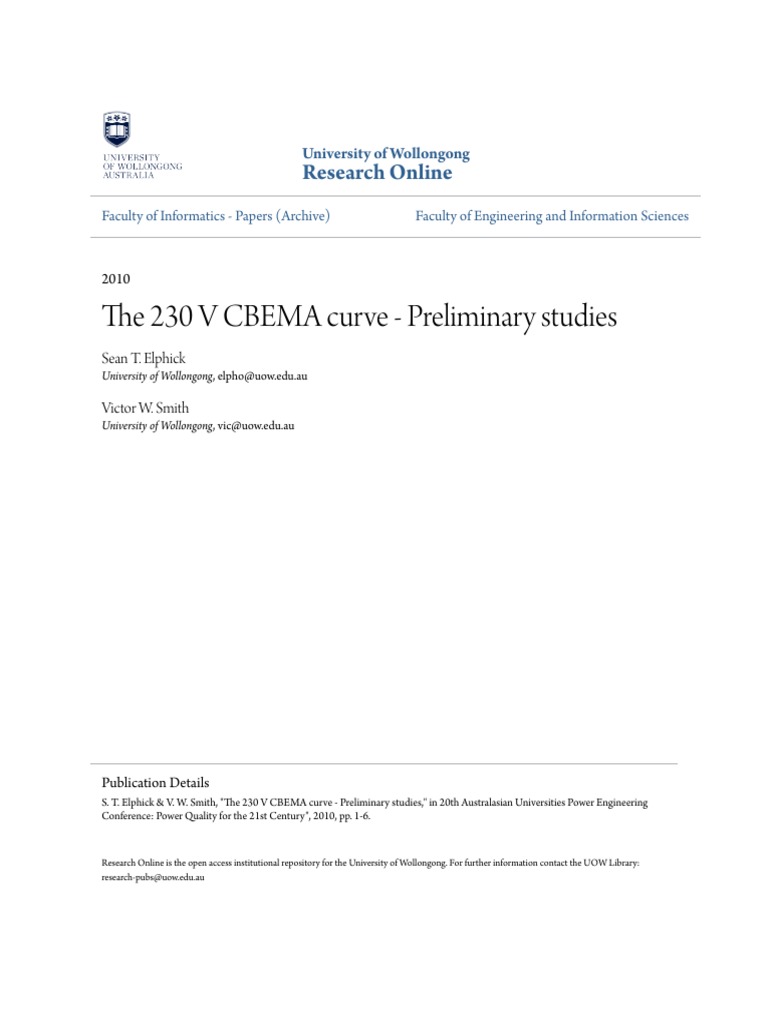 UNIVERSITY OF WOLLONGONG AUSTRALIA

University of Wollongong
Research Online

Faculty of Informatics - Papers (Archive)

Faculty of Engineering and Information Sciences

2010

The 230 V CBEMA curve - Preliminary studies

Sean T. Elphick
University of Wollongong, elpho@uow.edu.au

Victor W. Smith
University of Wollongong, vic@uow.edu.au

Publication Details
S. T. Elphick & V. W. Smith, "The 230 V CBEMA curve - Preliminary studies," in 20th Australasian Universities Power Engineering Conference: Power Quality for the 21st Century", 2010, pp. 1-6.

Research Online is the open access institutional repository for the University of Wollongong. For further information contact the UOW Library: research-pubs@uow.edu.au